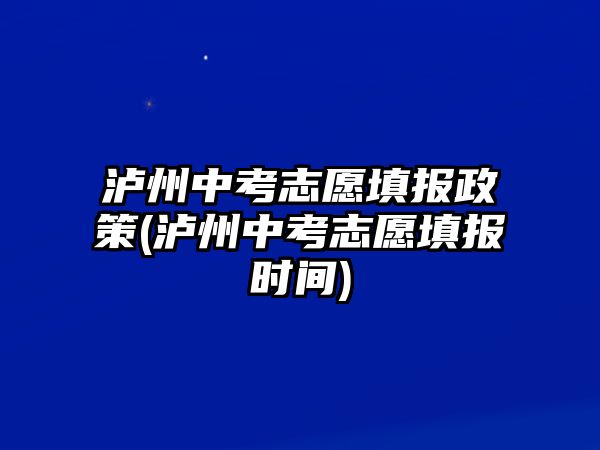 泸州中考志愿填报政策(泸州中考志愿填报时间)